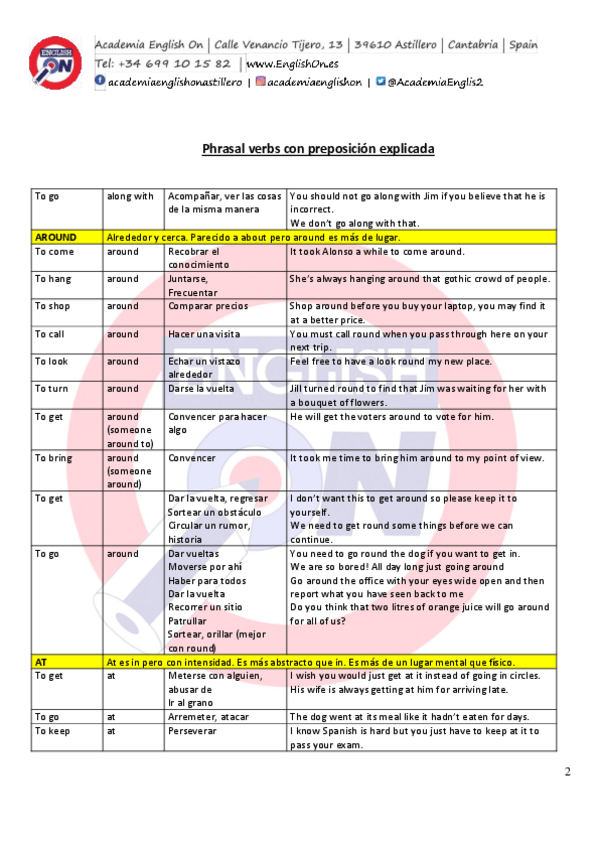 ENGLISH ON

Academia English On | Calle Venancio Tijero, 13 | 39610 Astillero | Cantabria | Spain
Tel: +34 699 10 15 82 | www.EnglishOn.es
academiaenglishonastillero | academiaenglishon | @AcademiaEnglis2

Phrasal verbs con preposición explicada

| To go | along with | Acompañar, ver las cosas de la misma manera | You should not go along with Jim if you believe that he is incorrect. We don't go along with that. |
|---|---|---|---|
| AROUND | Alrededor y cerca. Parecido a about pero around es más de lugar. | | |
| To come | around | Recobrar el conocimiento | It took Alonso a while to come around. |
| To hang | around | Juntarse, Frecuentar | She's always hanging around that gothic crowd of people. |
| To shop | around | Comparar precios | Shop around before you buy your laptop, you may find it at a better price. |
| To call | around | Hacer una visita | You must call round when you pass through here on your next trip. |
| To look | around | Echar un vistazo alrededor | Feel free to have a look round my new place. |
| To turn | around | Darse la vuelta | Jill turned round to find that Jim was waiting for her with a bouquet of flowers. |
| To get | around (someone around to) | Convencer para hacer algo | He will get the voters around to vote for him. |
| To bring | around (someone around) | Convencer | It took me time to bring him around to my point of view. |
| To get | | Dar la vuelta, regresar Sortear un obstáculo Circular un rumor, historia | I don't want this to get around so please keep it to yourself. We need to get round some things before we can continue. |
| To go | around | Dar vueltas Moverse por ahí Haber para todos Dar la vuelta Recorrer un sitio Patrullar Sortear, orillar (mejor con round) | You need to go round the dog if you want to get in. We are so bored! All day long just going around Go around the office with your eyes wide open and then report what you have seen back to me Do you think that two litres of orange juice will go around for all of us? |
| AT | At es in pero con intensidad. Es más abstracto que in. Es más de un lugar mental que físico. | | |
| To get | at | Meterse con alguien, abusar de Ir al grano | I wish you would just get at it instead of going in circles. His wife is always getting at him for arriving late. |
| To go | at | Arremeter, atacar | The dog went at its meal like it hadn't eaten for days. |
| To keep | at | Perseverar | I know Spanish is hard but you just have to keep at it to pass your exam. |

2